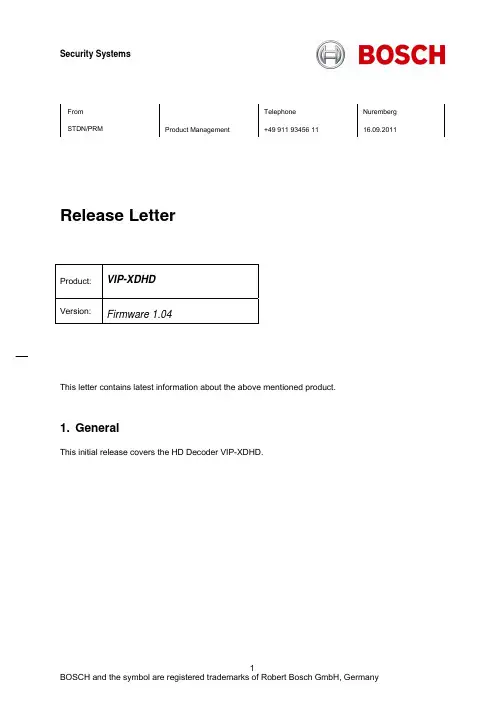 Security Systems

BOSCH

| From | | Telephone | Nuremberg |
|---|---|---|---|
| STDN/PRM | Product Management | +49 911 93456 11 | 16.09.2011 |

Release Letter

| Product: | VIP-XDHD |
|---|---|
| Version: | Firmware 1.04 |

This letter contains latest information about the above mentioned product.

1. General

This initial release covers the HD Decoder VIP-XDHD.

1

BOSCH and the symbol are registered trademarks of Robert Bosch GmbH, Germany